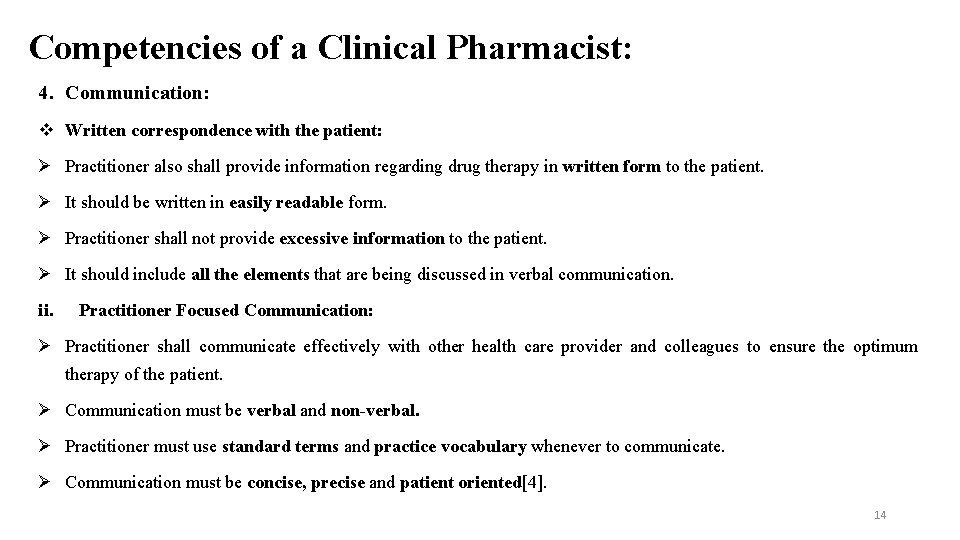 Competencies of a Clinical Pharmacist:

4. Communication:

❖ Written correspondence with the patient:

➢ Practitioner also shall provide information regarding drug therapy in written form to the patient.

➢ It should be written in easily readable form.

➢ Practitioner shall not provide excessive information to the patient.

➢ It should include all the elements that are being discussed in verbal communication.

ii. Practitioner Focused Communication:

➢ Practitioner shall communicate effectively with other health care provider and colleagues to ensure the optimum therapy of the patient.

➢ Communication must be verbal and non-verbal.

➢ Practitioner must use standard terms and practice vocabulary whenever to communicate.

➢ Communication must be concise, precise and patient oriented[4].

14